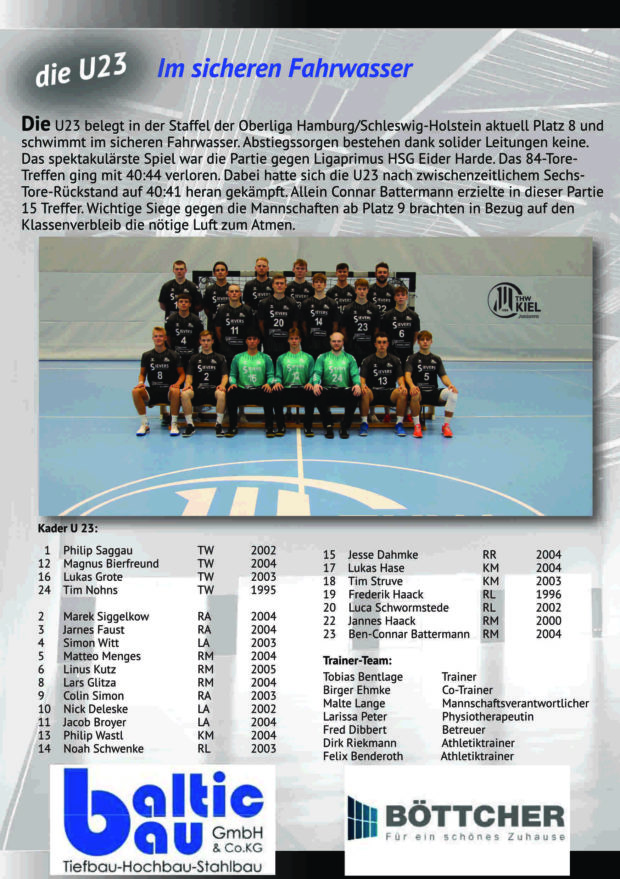 die U23 Im sicheren Fahrwasser

Die U23 belegt in der Staffel der Oberliga Hamburg/Schleswig-Holstein aktuell Platz 8 und schwimmt im sicheren Fahrwasser. Abstiegssorgen bestehen dank solider Leitungen keine. Das spektakulärste Spiel war die Partie gegen Ligaprimus HSG Eider Harde. Das 84-Tore-Treffen ging mit 40:44 verloren. Dabei hatte sich die U23 nach zwischenzeitlichem Sechs-Tore-Rückstand auf 40:41 heran gekämpft. Allein Connar Battermann erzielte in dieser Partie 15 Treffer. Wichtige Siege gegen die Mannschaften ab Platz 9 brachten in Bezug auf den Klassenverbleib die nötige Luft zum Atmen.

THW KIEL

Kader U 23:

1 Philip Saggau TW 2002
12 Magnus Bierfreund TW 2004
16 Lukas Grote TW 2003
24 Tim Nohns TW 1995

2 Marek Siggelkow RA 2004
3 Jarnes Faust RA 2004
4 Simon Witt LA 2003
5 Matteo Menges RM 2004
6 Linus Kutz RM 2005
8 Lars Glitza RM 2004
9 Colin Simon RA 2003
10 Nick Deleske LA 2002
11 Jacob Broyer LA 2004
13 Philip Wastl KM 2004
14 Noah Schwenke RL 2003

15 Jesse Dahmke RR 2004
17 Lukas Hase KM 2004
18 Tim Struve KM 2003
19 Frederik Haack RL 1996
20 Luca Schwormstede RL 2002
22 Jannes Haack RM 2000
23 Ben-Connar Battermann RM 2004

Trainer-Team:
Tobias Bentlage Trainer
Birger Ehmke Co-Trainer
Malte Lange Mannschaftsverantwortlicher
Larissa Peter Physiotherapeutin
Fred Dibbert Betreuer
Dirk Riekmann Athletiktrainer
Felix Benderoth Athletiktrainer

baltic bau GmbH & Co.KG
Tiefbau-Hochbau-Stahlbau

BÖTTCHER
Für ein schönes Zuhause